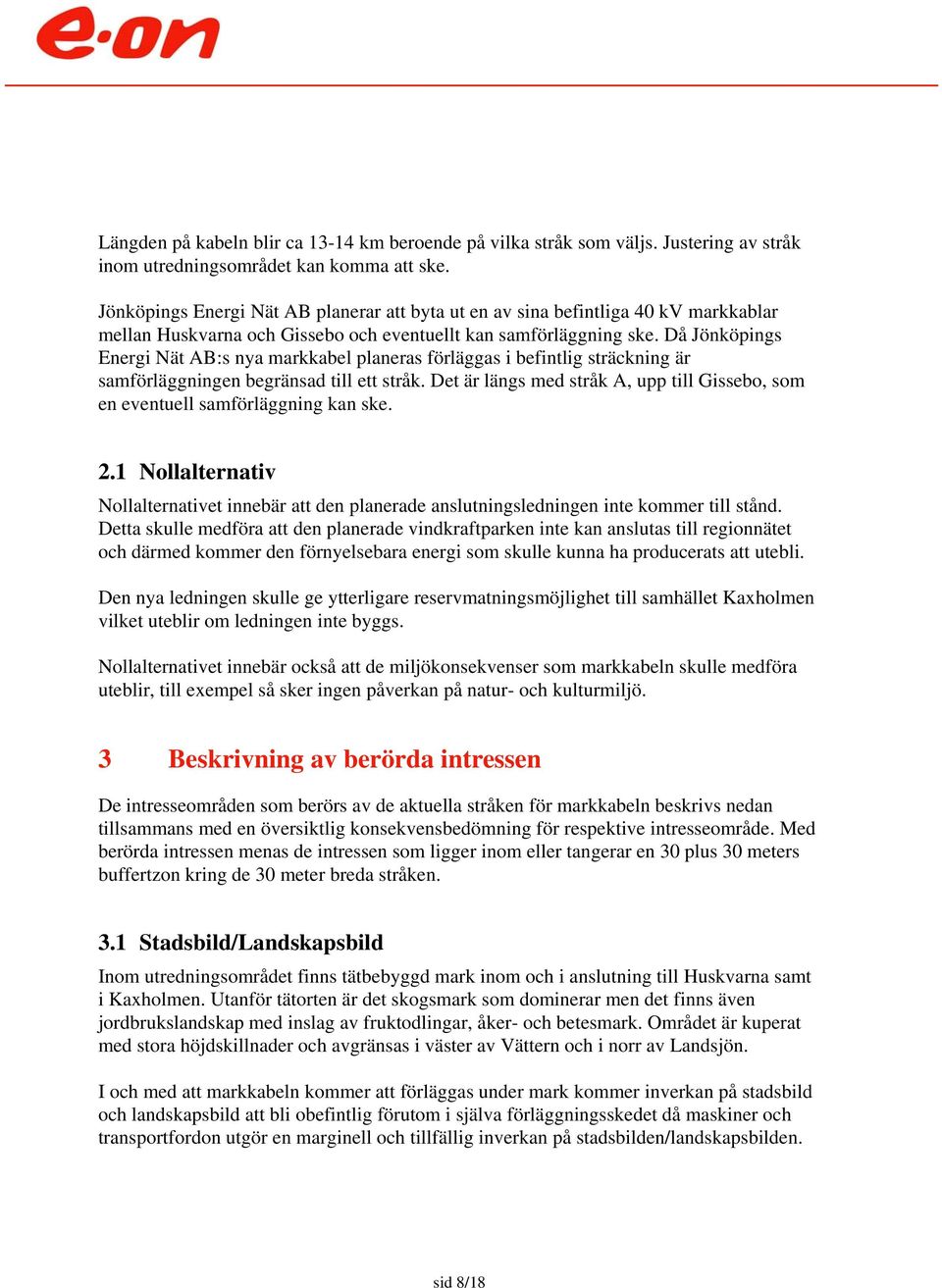 e·on

Längden på kabeln blir ca 13-14 km beroende på vilka stråk som väljs. Justering av stråk inom utredningsområdet kan komma att ske.

Jönköpings Energi Nät AB planerar att byta ut en av sina befintliga 40 kV markkablar mellan Huskvarna och Gissebo och eventuellt kan samförläggning ske. Då Jönköpings Energi Nät AB:s nya markkabel planeras förläggas i befintlig sträckning är samförläggningen begränsad till ett stråk. Det är längs med stråk A, upp till Gissebo, som en eventuell samförläggning kan ske.

2.1 Nollalternativ

Nollalternativet innebär att den planerade anslutningsledningen inte kommer till stånd. Detta skulle medföra att den planerade vindkraftparken inte kan anslutas till regionnätet och därmed kommer den förnyelsebara energi som skulle kunna ha producerats att utebli.

Den nya ledningen skulle ge ytterligare reservmatningsmöjlighet till samhället Kaxholmen vilket uteblir om ledningen inte byggs.

Nollalternativet innebär också att de miljökonsekvenser som markkabeln skulle medföra uteblir, till exempel så sker ingen påverkan på natur- och kulturmiljö.

3 Beskrivning av berörda intressen

De intresseområden som berörs av de aktuella stråken för markkabeln beskrivs nedan tillsammans med en översiktlig konsekvensbedömning för respektive intresseområde. Med berörda intressen menas de intressen som ligger inom eller tangerar en 30 plus 30 meters buffertzon kring de 30 meter breda stråken.

3.1 Stadsbild/Landskapsbild

Inom utredningsområdet finns tätbebyggd mark inom och i anslutning till Huskvarna samt i Kaxholmen. Utanför tätorten är det skogsmark som dominerar men det finns även jordbrukslandskap med inslag av fruktodlingar, åker- och betesmark. Området är kuperat med stora höjdskillnader och avgränsas i väster av Vättern och i norr av Landsjön.

I och med att markkabeln kommer att förläggas under mark kommer inverkan på stadsbild och landskapsbild att bli obefintlig förutom i själva förläggningsskedet då maskiner och transportfordon utgör en marginell och tillfällig inverkan på stadsbilden/landskapsbilden.

sid 8/18